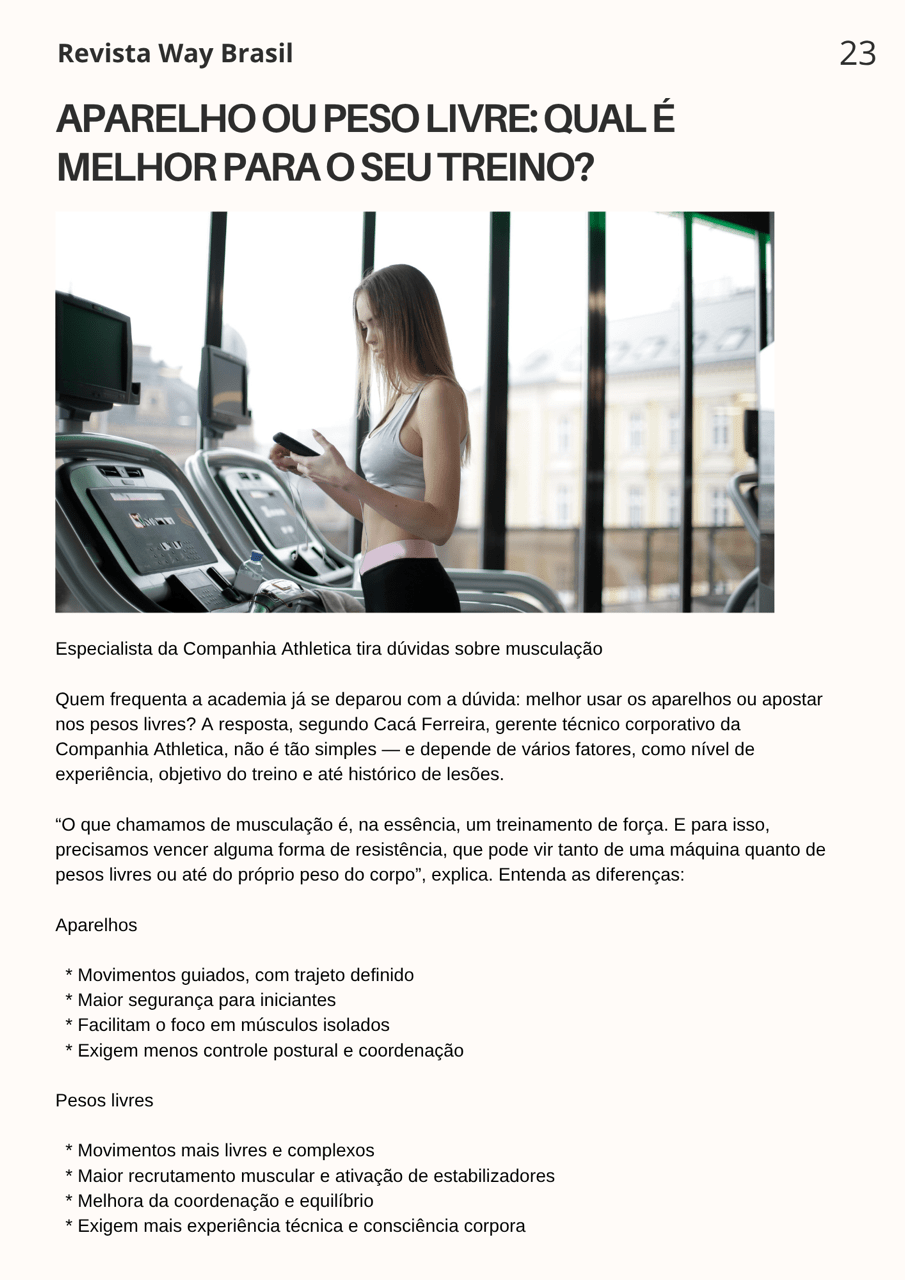 Revista Way Brasil

23

APARELHO OU PESO LIVRE: QUAL É MELHOR PARA O SEU TREINO?

Especialista da Companhia Athletica tira dúvidas sobre musculação

Quem frequenta a academia já se deparou com a dúvida: melhor usar os aparelhos ou apostar nos pesos livres? A resposta, segundo Cacá Ferreira, gerente técnico corporativo da Companhia Athletica, não é tão simples — e depende de vários fatores, como nível de experiência, objetivo do treino e até histórico de lesões.

“O que chamamos de musculação é, na essência, um treinamento de força. E para isso, precisamos vencer alguma forma de resistência, que pode vir tanto de uma máquina quanto de pesos livres ou até do próprio peso do corpo”, explica. Entenda as diferenças:

Aparelhos

* Movimentos guiados, com trajeto definido
* Maior segurança para iniciantes
* Facilitam o foco em músculos isolados
* Exigem menos controle postural e coordenação

Pesos livres

* Movimentos mais livres e complexos
* Maior recrutamento muscular e ativação de estabilizadores
* Melhora da coordenação e equilíbrio
* Exigem mais experiência técnica e consciência corpora